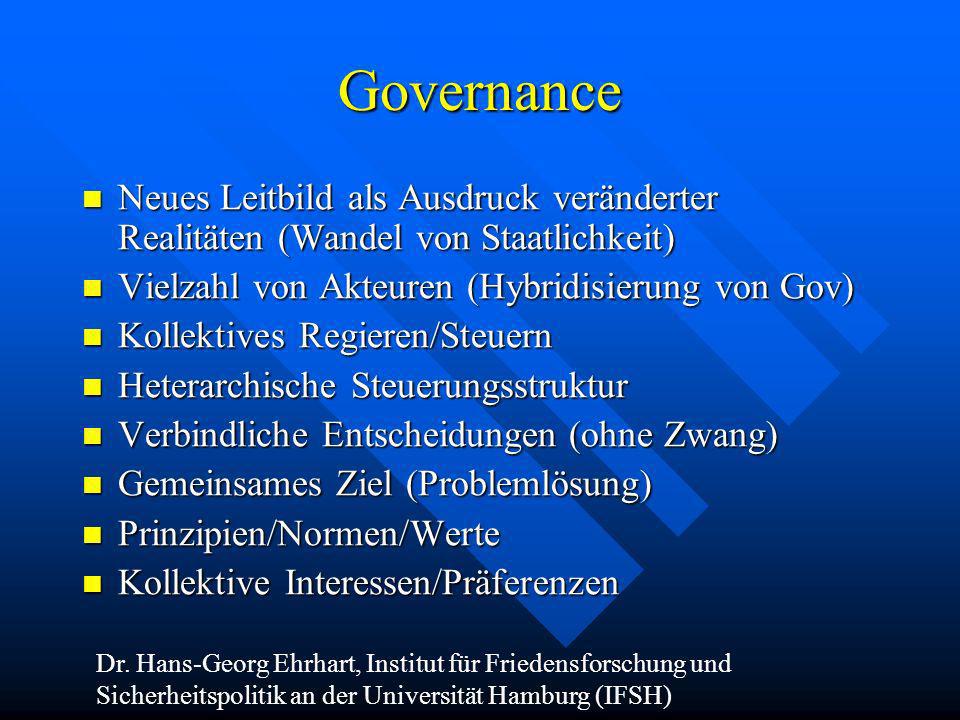 Governance

- Neues Leitbild als Ausdruck veränderter Realitäten (Wandel von Staatlichkeit)
- Vielzahl von Akteuren (Hybridisierung von Gov)
- Kollektives Regieren/Steuern
- Heterarchische Steuerungsstruktur
- Verbindliche Entscheidungen (ohne Zwang)
- Gemeinsames Ziel (Problemlösung)
- Prinzipien/Normen/Werte
- Kollektive Interessen/Präferenzen

Dr. Hans-Georg Ehrhart, Institut für Friedensforschung und Sicherheitspolitik an der Universität Hamburg (IFSH)